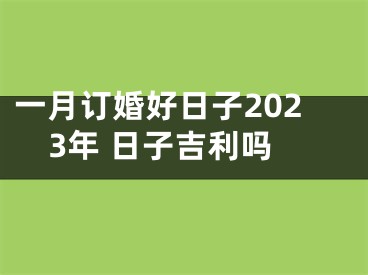 一月订婚好日子2023年 日子吉利吗